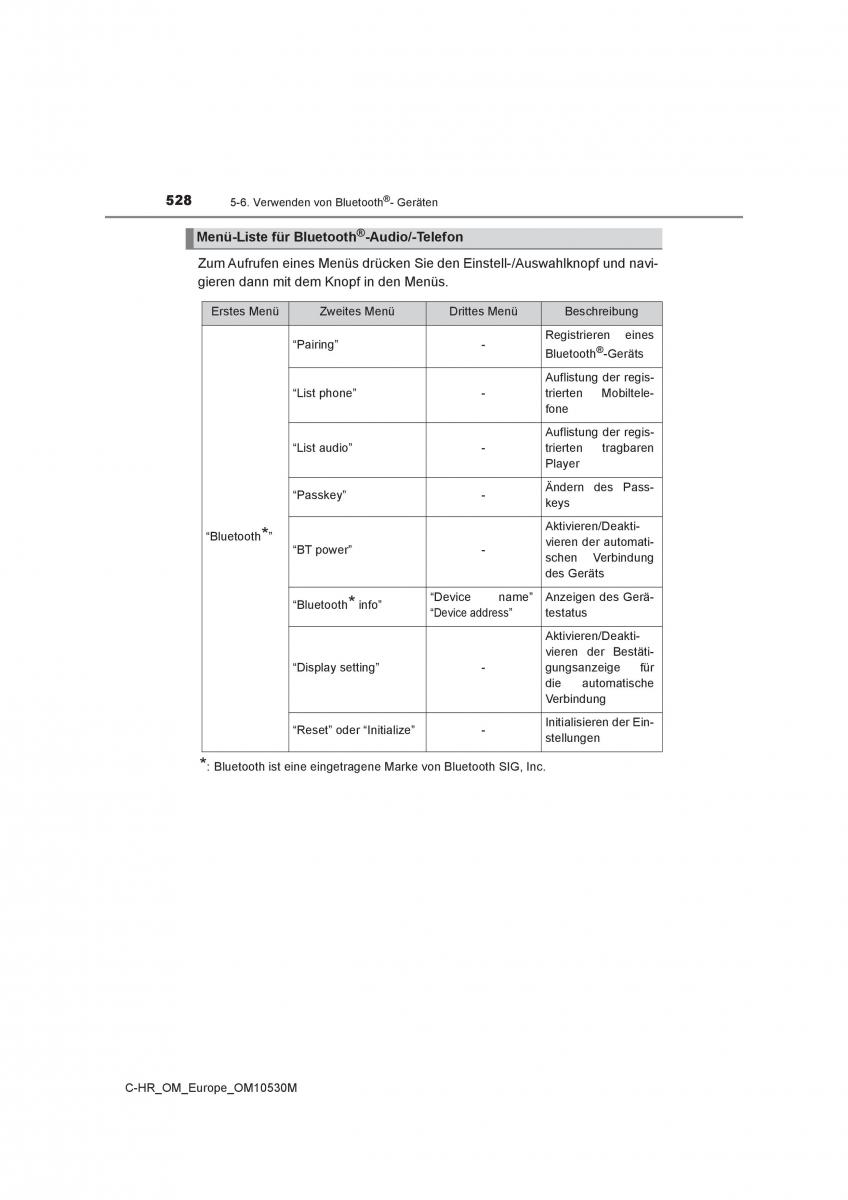 528 5-6. Verwenden von Bluetooth®- Geräten

Menü-Liste für Bluetooth®-Audio/-Telefon

Zum Aufrufen eines Menüs drücken Sie den Einstell-/Auswahlknopf und navigieren dann mit dem Knopf in den Menüs.

| Erstes Menü | Zweites Menü | Drittes Menü | Beschreibung |
|---|---|---|---|
| "Bluetooth*" | "Pairing" | - | Registrieren eines Bluetooth®-Geräts |
| | "List phone" | - | Auflistung der registrierten Mobiltelefone |
| | "List audio" | - | Auflistung der registrierten tragbaren Player |
| | "Passkey" | - | Ändern des Passkeys |
| | "BT power" | - | Aktivieren/Deaktivieren der automatischen Verbindung des Geräts |
| | "Bluetooth* info" | "Device name" "Device address" | Anzeigen des Gerätestatus |
| | "Display setting" | - | Aktivieren/Deaktivieren der Bestätigungsanzeige für die automatische Verbindung |
| | "Reset" oder "Initialize" | - | Initialisieren der Einstellungen |

*: Bluetooth ist eine eingetragene Marke von Bluetooth SIG, Inc.

C-HR_OM_Europe_OM10530M